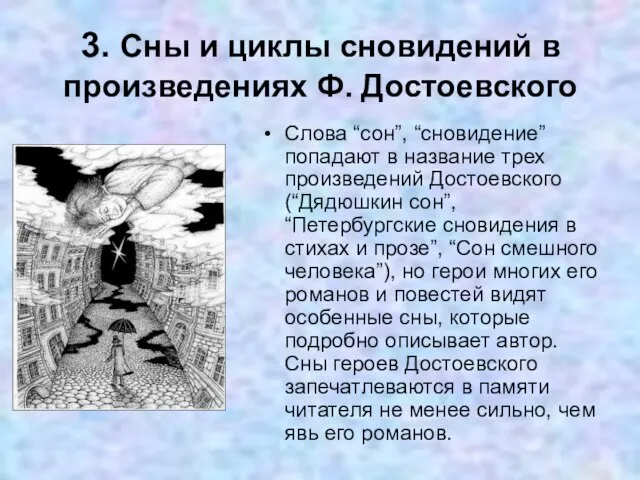 3. Сны и циклы сновидений в произведениях Ф. Достоевского

• Слова “сон”, “сновидение” попадают в название трех произведений Достоевского (“Дядюшкин сон”, “Петербургские сновидения в стихах и прозе”, “Сон смешного человека”), но герои многих его романов и повестей видят особенные сны, которые подробно описывает автор. Сны героев Достоевского запечатлеваются в памяти читателя не менее сильно, чем явь его романов.